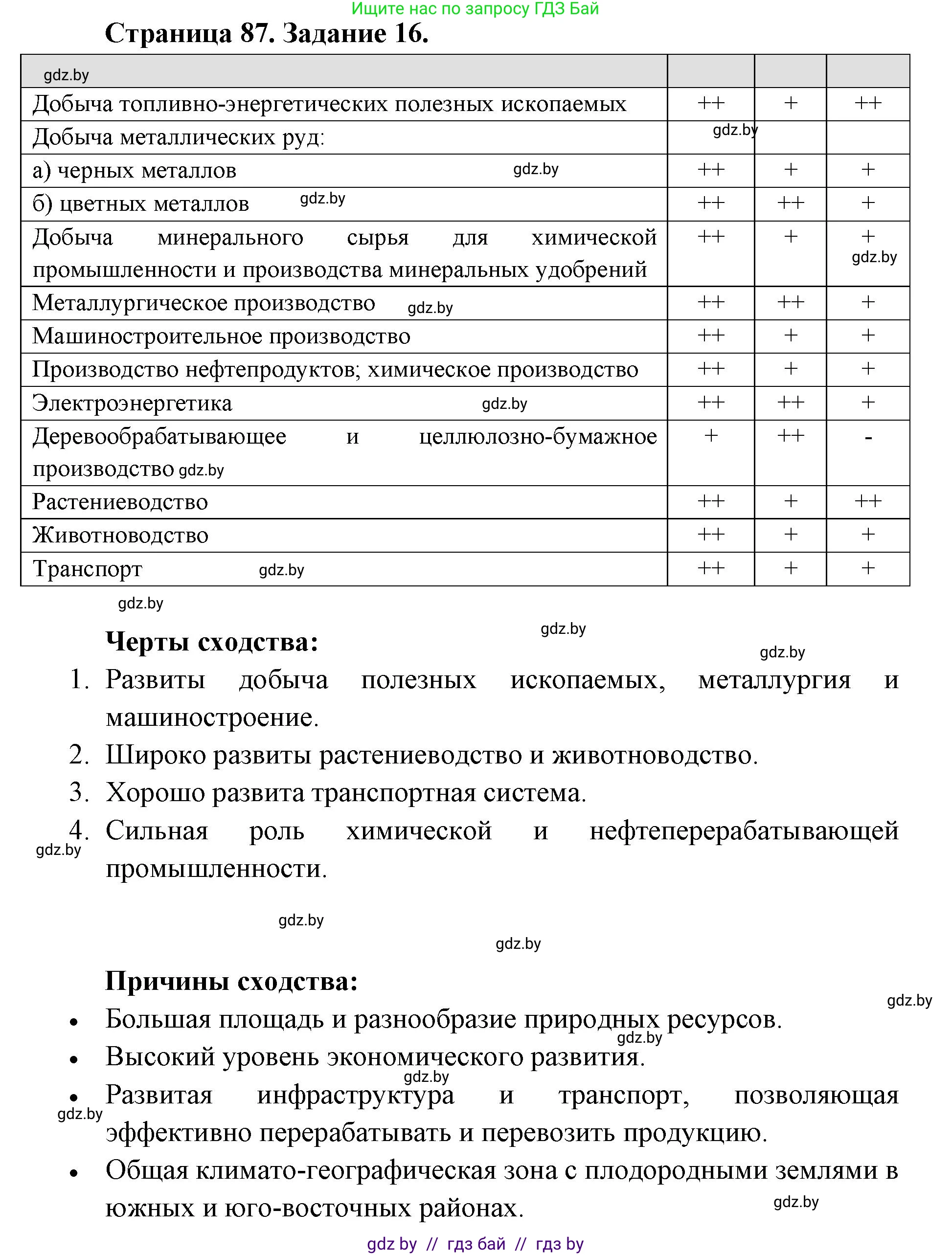 Ищите нас по запросу ГДЗ Бай

Страница 87. Задание 16.

| gdz.by | | | |
|---|---|---|---|
| Добыча топливно-энергетических полезных ископаемых | ++ | + | ++ |
| Добыча металлических руд: | gdz.by | | |
| а) черных металлов gdz.by | ++ | + | + |
| б) цветных металлов gdz.by | ++ | ++ | + |
| Добыча минерального сырья для химической промышленности и производства минеральных удобрений | ++ | + | + gdz.by |
| Металлургическое производство gdz.by | ++ | ++ | + |
| Машиностроительное производство | ++ | + | + |
| Производство нефтепродуктов; химическое производство | ++ | + | + |
| Электроэнергетика gdz.by | ++ | ++ | + |
| Деревообрабатывающее и целлюлозно-бумажное производство gdz.by | + | ++ | - |
| Растениеводство | ++ | + | ++ |
| Животноводство | ++ | + | + |
| Транспорт gdz.by | ++ | + | + |

gdz.by

gdz.by

Черты сходства:

gdz.by

1. Развиты добыча полезных ископаемых, металлургия и машиностроение.
2. Широко развиты растениеводство и животноводство.
3. Хорошо развита транспортная система.
4. Сильная роль химической и нефтеперерабатывающей промышленности.

gdz.by

gdz.by

gdz.by

Причины сходства:

gdz.by

• Большая площадь и разнообразие природных ресурсов.
gdz.by
• Высокий уровень экономического развития.
gdz.by
• Развитая инфраструктура и транспорт, позволяющая эффективно перерабатывать и перевозить продукцию.
gdz.by
• Общая климато-географическая зона с плодородными землями в южных и юго-восточных районах.

gdz.by

gdz by // гдз бай // гдз by